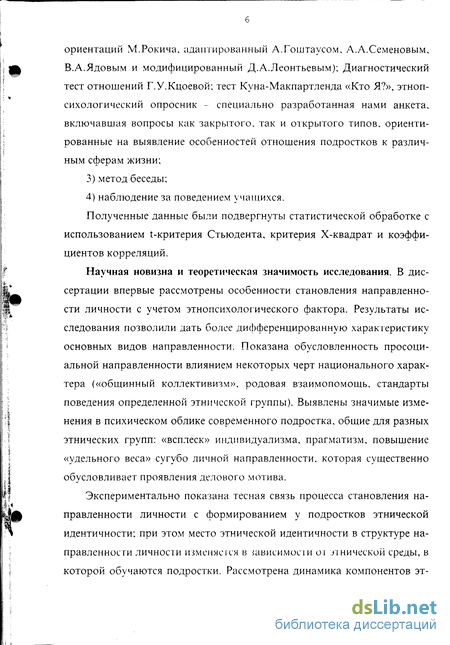 6

ориентаций М.Рокича, адаптированный А.Гоштаусом, А.А.Семеновым, В.А.Ядовым и модифицированный Д.А.Леонтьевым); Диагностический тест отношений Г.У.Кцоевой; тест Куна-Макпартленда «Кто Я?», этнопсихологический опросник - специально разработанная нами анкета, включавшая вопросы как закрытого, так и открытого типов, ориентированные на выявление особенностей отношения подростков к различным сферам жизни;

3) метод беседы;

4) наблюдение за поведением учащихся.

Полученные данные были подвергнуты статистической обработке с использованием t-критерия Стьюдента, критерия Х-квадрат и коэффициентов корреляций.

Научная новизна и теоретическая значимость исследования. В диссертации впервые рассмотрены особенности становления направленности личности с учетом этнопсихологического фактора. Результаты исследования позволили дать более дифференцированную характеристику основных видов направленности. Показана обусловленность просоциальной направленности влиянием некоторых черт национального характера («общинный коллективизм», родовая взаимопомощь, стандарты поведения определенной этнической группы). Выявлены значимые изменения в психическом облике современного подростка, общие для разных этнических групп: «всплеск» индивидуализма, прагматизм, повышение «удельного веса» сугубо личной направленности, которая существенно обусловливает проявления делового мотива.

Экспериментально показана тесная связь процесса становления направленности личности с формированием у подростков этнической идентичности; при этом место этнической идентичности в структуре направленности личности изменяется в зависимости от этнической среды, в которой обучаются подростки. Рассмотрена динамика компонентов эт-

dsLib.net
библиотека диссертаций